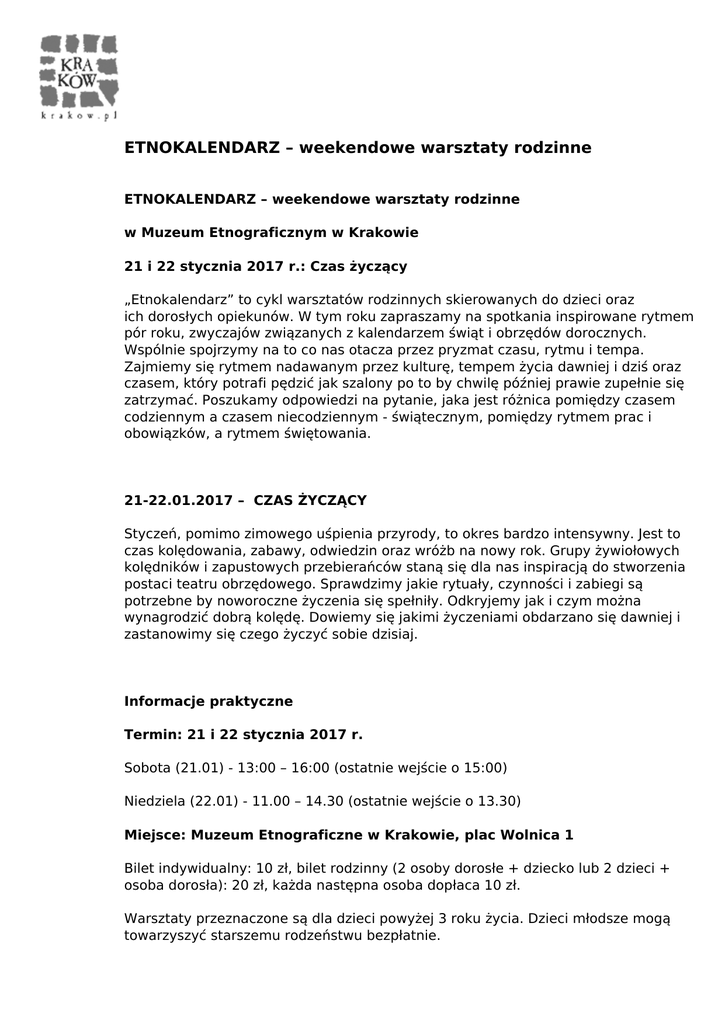 KRA KÓW
krakow.pl

ETNOKALENDARZ – weekendowe warsztaty rodzinne

ETNOKALENDARZ – weekendowe warsztaty rodzinne

w Muzeum Etnograficznym w Krakowie

21 i 22 stycznia 2017 r.: Czas życzący

„Etnokalendarz" to cykl warsztatów rodzinnych skierowanych do dzieci oraz ich dorosłych opiekunów. W tym roku zapraszamy na spotkania inspirowane rytmem pór roku, zwyczajów związanych z kalendarzem świąt i obrzędów dorocznych. Wspólnie spojrzymy na to co nas otacza przez pryzmat czasu, rytmu i tempa. Zajmiemy się rytmem nadawanym przez kulturę, tempem życia dawniej i dziś oraz czasem, który potrafi pędzić jak szalony po to by chwilę później prawie zupełnie się zatrzymać. Poszukamy odpowiedzi na pytanie, jaka jest różnica pomiędzy czasem codziennym a czasem niecodziennym - świątecznym, pomiędzy rytmem prac i obowiązków, a rytmem świętowania.

21-22.01.2017 – CZAS ŻYCZĄCY

Styczeń, pomimo zimowego uśpienia przyrody, to okres bardzo intensywny. Jest to czas kolędowania, zabawy, odwiedzin oraz wróżb na nowy rok. Grupy żywiołowych kolędników i zapustowych przebierańców staną się dla nas inspiracją do stworzenia postaci teatru obrzędowego. Sprawdzimy jakie rytuały, czynności i zabiegi są potrzebne by noworoczne życzenia się spełniły. Odkryjemy jak i czym można wynagrodzić dobrą kolędę. Dowiemy się jakimi życzeniami obdarzano się dawniej i zastanowimy się czego życzyć sobie dzisiaj.

Informacje praktyczne

Termin: 21 i 22 stycznia 2017 r.

Sobota (21.01) - 13:00 – 16:00 (ostatnie wejście o 15:00)

Niedziela (22.01) - 11.00 – 14.30 (ostatnie wejście o 13.30)

Miejsce: Muzeum Etnograficzne w Krakowie, plac Wolnica 1

Bilet indywidualny: 10 zł, bilet rodzinny (2 osoby dorosłe + dziecko lub 2 dzieci + osoba dorosła): 20 zł, każda następna osoba dopłaca 10 zł.

Warsztaty przeznaczone są dla dzieci powyżej 3 roku życia. Dzieci młodsze mogą towarzyszyć starszemu rodzeństwu bezpłatnie.